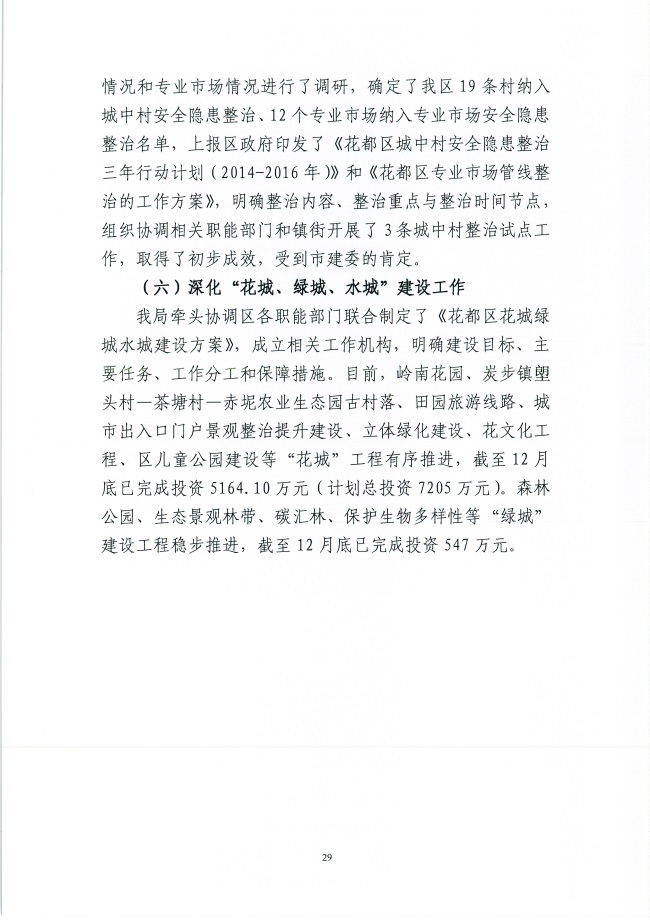 情况和专业市场情况进行了调研，确定了我区 19 条村纳入城中村安全隐患整治、12 个专业市场纳入专业市场安全隐患整治名单，上报区政府印发了《花都区城中村安全隐患整治三年行动计划（2014-2016 年）》和《花都区专业市场管线整治的工作方案》，明确整治内容、整治重点与整治时间节点，组织协调相关职能部门和镇街开展了 3 条城中村整治试点工作，取得了初步成效，受到市建委的肯定。

（六）深化“花城、绿城、水城”建设工作

我局牵头协调区各职能部门联合制定了《花都区花城绿城水城建设方案》，成立相关工作机构，明确建设目标、主要任务、工作分工和保障措施。目前，岭南花园、炭步镇塱头村—茶塘村—赤坭农业生态园古村落、田园旅游线路、城市出入口门户景观整治提升建设、立体绿化建设、花文化工程、区儿童公园建设等“花城”工程有序推进，截至 12 月底已完成投资 5164.10 万元（计划总投资 7205 万元）。森林公园、生态景观林带、碳汇林、保护生物多样性等“绿城”建设工程稳步推进，截至 12 月底已完成投资 547 万元。

29